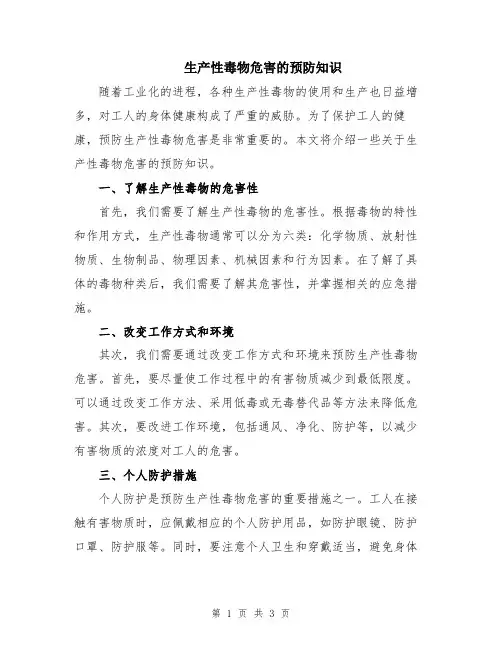 生产性毒物危害的预防知识

随着工业化的进程，各种生产性毒物的使用和生产也日益增多，对工人的身体健康构成了严重的威胁。为了保护工人的健康，预防生产性毒物危害是非常重要的。本文将介绍一些关于生产性毒物危害的预防知识。

一、了解生产性毒物的危害性

首先，我们需要了解生产性毒物的危害性。根据毒物的特性和作用方式，生产性毒物通常可以分为六类：化学物质、放射性物质、生物制品、物理因素、机械因素和行为因素。在了解了具体的毒物种类后，我们需要了解其危害性，并掌握相关的应急措施。

二、改变工作方式和环境

其次，我们需要通过改变工作方式和环境来预防生产性毒物危害。首先，要尽量使工作过程中的有害物质减少到最低限度。可以通过改变工作方法、采用低毒或无毒替代品等方法来降低危害。其次，要改进工作环境，包括通风、净化、防护等，以减少有害物质的浓度对工人的危害。

三、个人防护措施

个人防护是预防生产性毒物危害的重要措施之一。工人在接触有害物质时，应佩戴相应的个人防护用品，如防护眼镜、防护口罩、防护服等。同时，要注意个人卫生和穿戴适当，避免身体

第 1 页 共 3 页